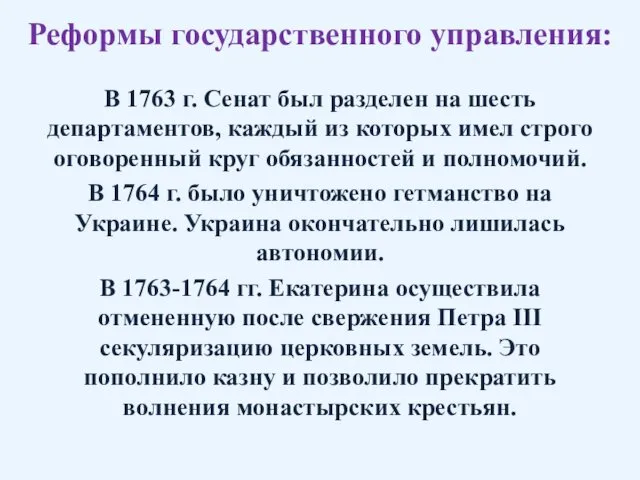 Реформы государственного управления:

В 1763 г. Сенат был разделен на шесть департаментов, каждый из которых имел строго оговоренный круг обязанностей и полномочий.

В 1764 г. было уничтожено гетманство на Украине. Украина окончательно лишилась автономии.

В 1763-1764 гг. Екатерина осуществила отмененную после свержения Петра III секуляризацию церковных земель. Это пополнило казну и позволило прекратить волнения монастырских крестьян.